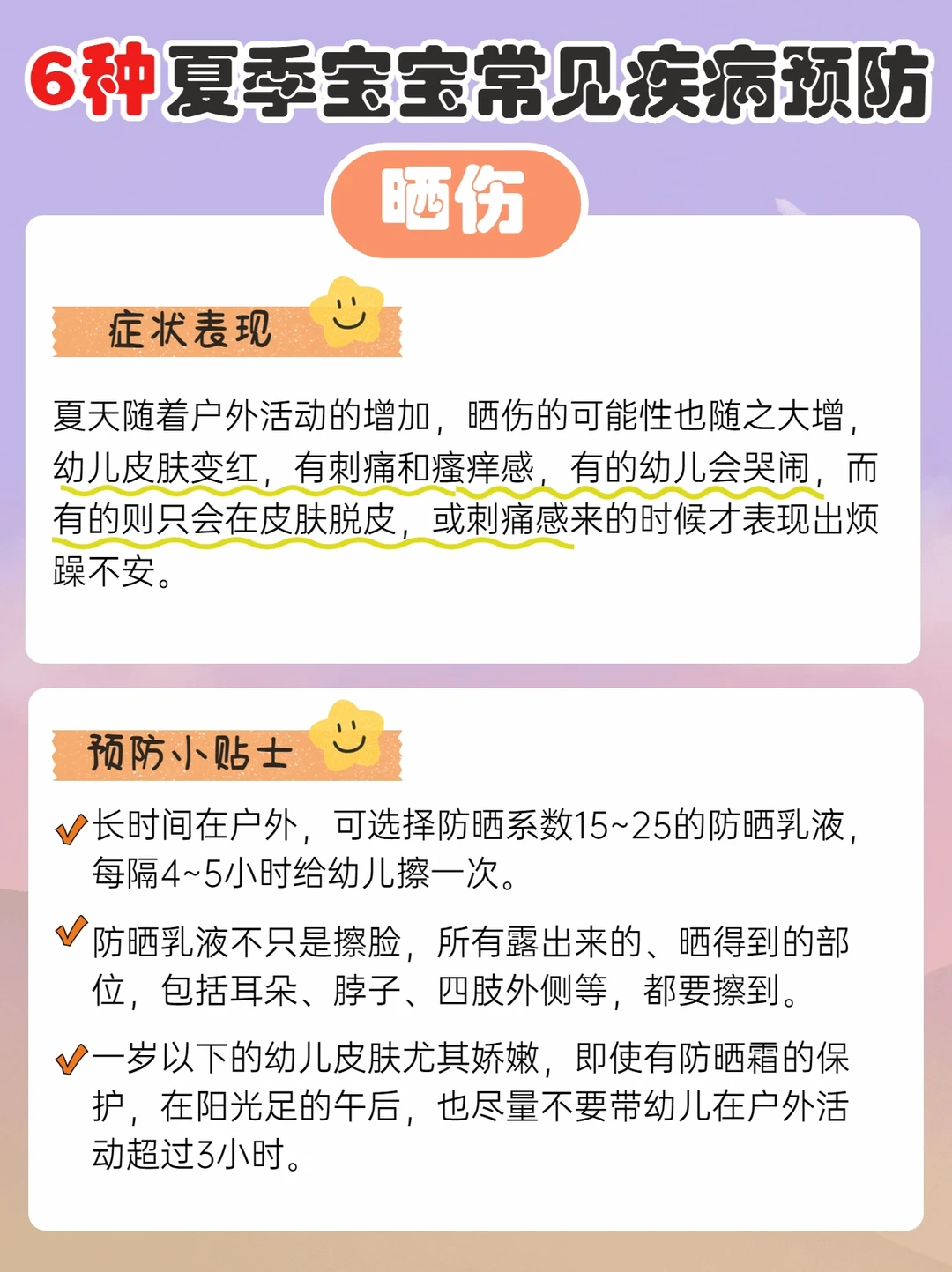 6种夏季宝宝常见疾病预防

晒伤

症状表现

夏天随着户外活动的增加，晒伤的可能性也随之大增，幼儿皮肤变红，有刺痛和瘙痒感，有的幼儿会哭闹，而有的则只会在皮肤脱皮，或刺痛感来的时候才表现出烦躁不安。

预防小贴士

✓长时间在户外，可选择防晒系数15~25的防晒乳液，每隔4~5小时给幼儿擦一次。

✓防晒乳液不只是擦脸，所有露出来的、晒得到的部位，包括耳朵、脖子、四肢外侧等，都要擦到。

✓一岁以下的幼儿皮肤尤其娇嫩，即使有防晒霜的保护，在阳光足的午后，也尽量不要带幼儿在户外活动超过3小时。